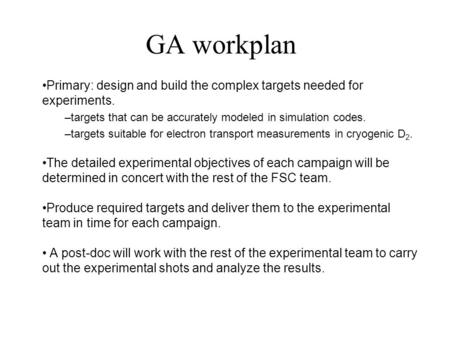 GA workplan

•Primary: design and build the complex targets needed for experiments.

–targets that can be accurately modeled in simulation codes.

–targets suitable for electron transport measurements in cryogenic $D_2$.

•The detailed experimental objectives of each campaign will be determined in concert with the rest of the FSC team.

•Produce required targets and deliver them to the experimental team in time for each campaign.

• A post-doc will work with the rest of the experimental team to carry out the experimental shots and analyze the results.